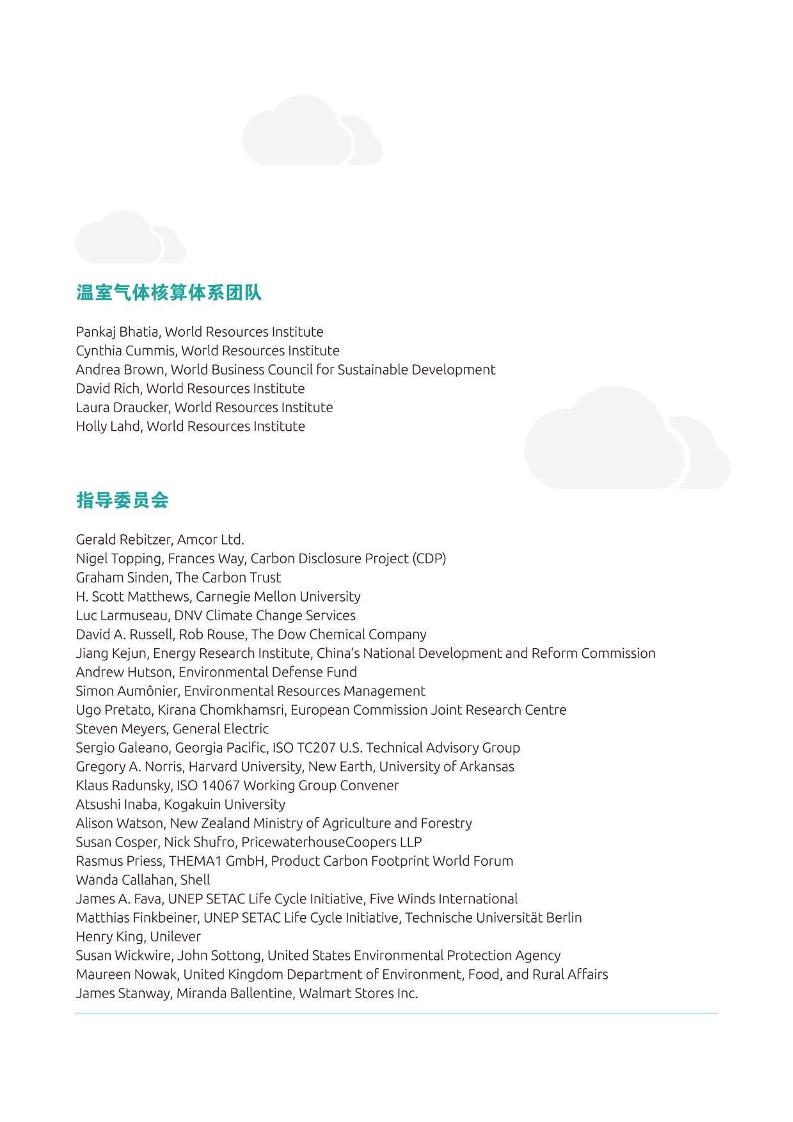 温室气体核算体系团队

Pankaj Bhatia, World Resources Institute
Cynthia Cummis, World Resources Institute
Andrea Brown, World Business Council for Sustainable Development
David Rich, World Resources Institute
Laura Draucker, World Resources Institute
Holly Lahd, World Resources Institute

指导委员会

Gerald Rebitzer, Amcor Ltd.
Nigel Topping, Frances Way, Carbon Disclosure Project (CDP)
Graham Sinden, The Carbon Trust
H. Scott Matthews, Carnegie Mellon University
Luc Larmuseau, DNV Climate Change Services
David A. Russell, Rob Rouse, The Dow Chemical Company
Jiang Kejun, Energy Research Institute, China's National Development and Reform Commission
Andrew Hutson, Environmental Defense Fund
Simon Aumônier, Environmental Resources Management
Ugo Pretato, Kirana Chomkhamsri, European Commission Joint Research Centre
Steven Meyers, General Electric
Sergio Galeano, Georgia Pacific, ISO TC207 U.S. Technical Advisory Group
Gregory A. Norris, Harvard University, New Earth, University of Arkansas
Klaus Radunsky, ISO 14067 Working Group Convener
Atsushi Inaba, Kogakuin University
Alison Watson, New Zealand Ministry of Agriculture and Forestry
Susan Cosper, Nick Shufro, PricewaterhouseCoopers LLP
Rasmus Priess, THEMA1 GmbH, Product Carbon Footprint World Forum
Wanda Callahan, Shell
James A. Fava, UNEP SETAC Life Cycle Initiative, Five Winds International
Matthias Finkbeiner, UNEP SETAC Life Cycle Initiative, Technische Universität Berlin
Henry King, Unilever
Susan Wickwire, John Sottong, United States Environmental Protection Agency
Maureen Nowak, United Kingdom Department of Environment, Food, and Rural Affairs
James Stanway, Miranda Ballentine, Walmart Stores Inc.